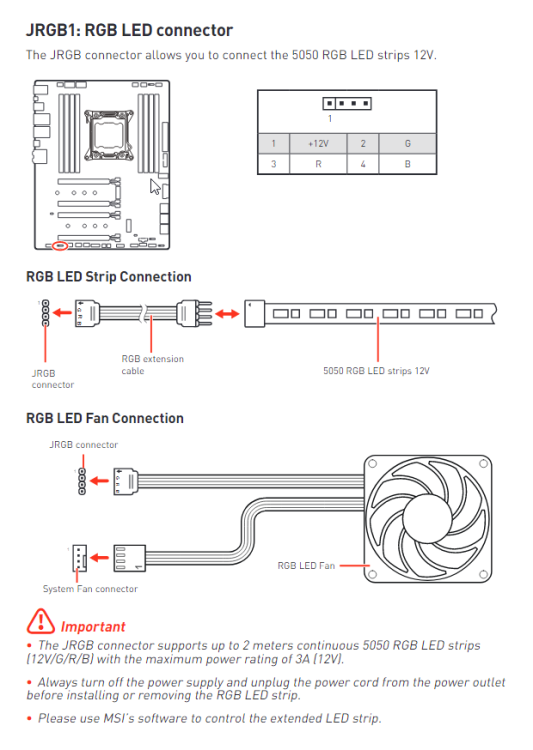 JRGB1: RGB LED connector

The JRGB connector allows you to connect the 5050 RGB LED strips 12V.

1

| 1 | +12V | 2 | G |
|---|---|---|---|
| 3 | R | 4 | B |

RGB LED Strip Connection

1

JRGB connector

RGB extension cable

5050 RGB LED strips 12V

RGB LED Fan Connection

JRGB connector

1

1

System Fan connector

RGB LED Fan

Important

• The JRGB connector supports up to 2 meters continuous 5050 RGB LED strips (12V/G/R/B) with the maximum power rating of 3A (12V).

• Always turn off the power supply and unplug the power cord from the power outlet before installing or removing the RGB LED strip.

• Please use MSI's software to control the extended LED strip.